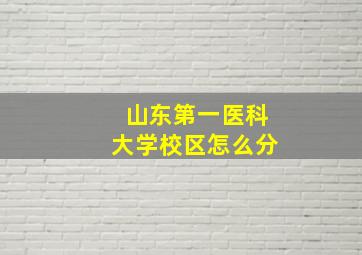 山东第一医科大学校区怎么分